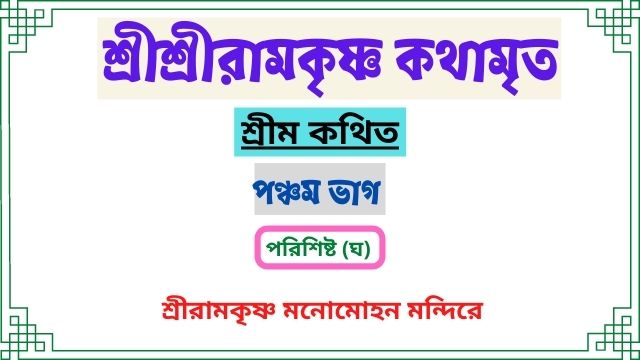 শ্রীশ্রীরামকৃষ্ণ কথামৃত

শ্রীম কথিত

পঞ্চম ভাগ

পরিশিষ্ট (ঘ)

শ্রীরামকৃষ্ণ মনোমোহন মন্দিরে